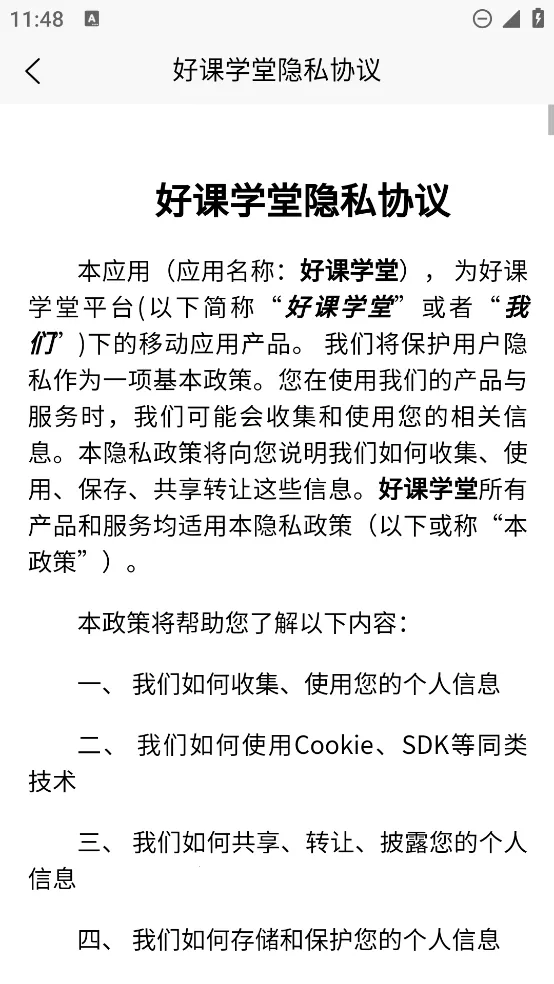 11:48

好课学堂隐私协议

好课学堂隐私协议

本应用（应用名称：好课学堂）， 为好课学堂平台(以下简称“好课学堂”或者“我们”)下的移动应用产品。 我们将保护用户隐私作为一项基本政策。您在使用我们的产品与服务时，我们可能会收集和使用您的相关信息。本隐私政策将向您说明我们如何收集、使用、保存、共享转让这些信息。好课学堂所有产品和服务均适用本隐私政策（以下或称“本政策”）。

本政策将帮助您了解以下内容：

一、 我们如何收集、使用您的个人信息

二、 我们如何使用Cookie、SDK等同类技术

三、 我们如何共享、转让、披露您的个人信息

四、 我们如何存储和保护您的个人信息